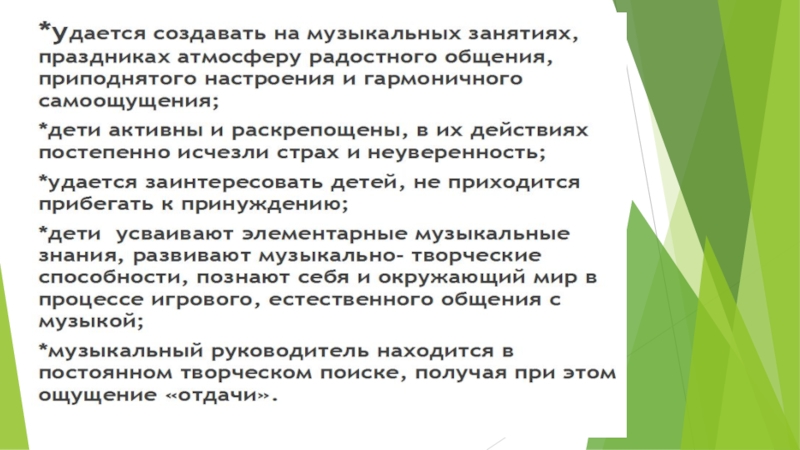 *Удается создавать на музыкальных занятиях, праздниках атмосферу радостного общения, приподнятого настроения и гармоничного самоощущения;

*дети активны и раскрепощены, в их действиях постепенно исчезли страх и неуверенность;

*удается заинтересовать детей, не приходится прибегать к принуждению;

*дети усваивают элементарные музыкальные знания, развивают музыкально- творческие способности, познают себя и окружающий мир в процессе игрового, естественного общения с музыкой;

*музыкальный руководитель находится в постоянном творческом поиске, получая при этом ощущение «отдачи».